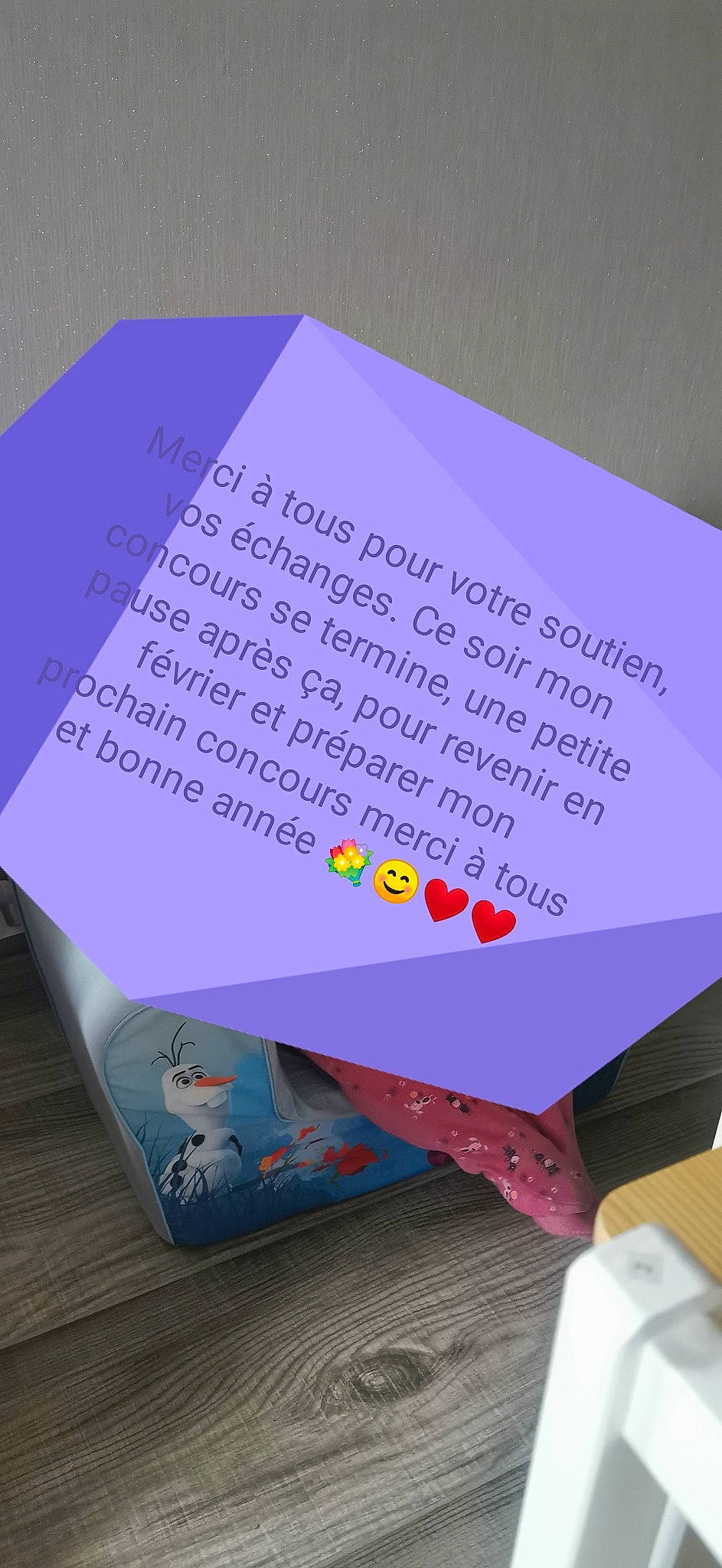 Merci à tous pour votre soutien, vos échanges. Ce soir mon concours se termine, une petite pause après ça, pour revenir en février et préparer mon prochain concours merci à tous et bonne année 💐😊❤️❤️